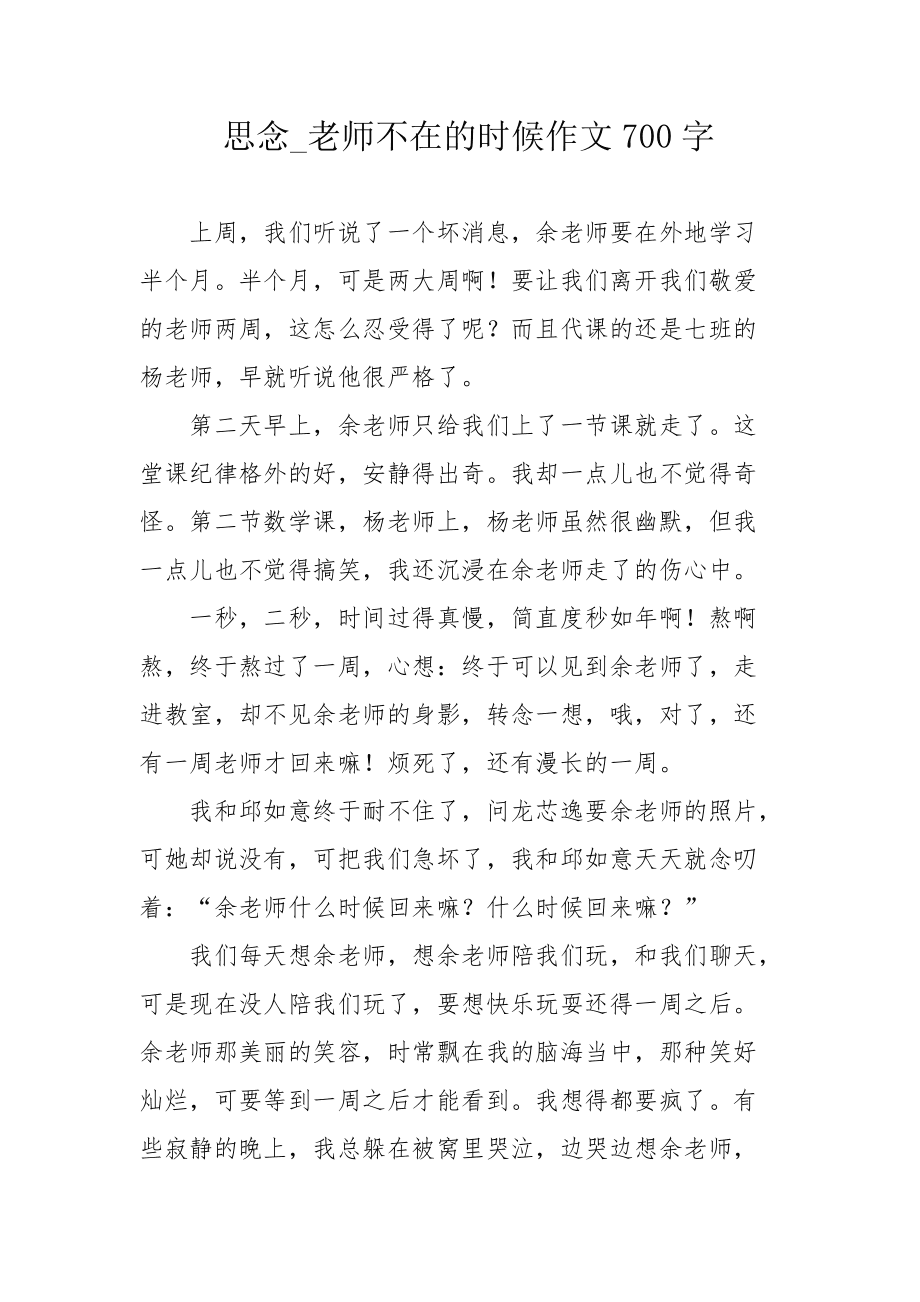 思念_老师不在的时候作文700字

上周，我们听说了一个坏消息，余老师要在外地学习半个月。半个月，可是两大周啊！要让我们离开我们敬爱的老师两周，这怎么忍受得了呢？而且代课的还是七班的杨老师，早就听说他很严格了。

第二天早上，余老师只给我们上了一节课就走了。这堂课纪律格外的好，安静得出奇。我却一点儿也不觉得奇怪。第二节数学课，杨老师上，杨老师虽然很幽默，但我一点儿也不觉得搞笑，我还沉浸在余老师走了的伤心中。

一秒，二秒，时间过得真慢，简直度秒如年啊！熬啊熬，终于熬过了一周，心想：终于可以见到余老师了，走进教室，却不见余老师的身影，转念一想，哦，对了，还有一周老师才回来嘛！烦死了，还有漫长的一周。

我和邱如意终于耐不住了，问龙芯逸要余老师的照片，可她却说没有，可把我们急坏了，我和邱如意天天就念叨着：“余老师什么时候回来嘛？什么时候回来嘛？”

我们每天想余老师，想余老师陪我们玩，和我们聊天，可是现在没人陪我们玩了，要想快乐玩耍还得一周之后。余老师那美丽的笑容，时常飘在我的脑海当中，那种笑好灿烂，可要等到一周之后才能看到。我想得都要疯了。有些寂静的晚上，我总躲在被窝里哭泣，边哭边想余老师，